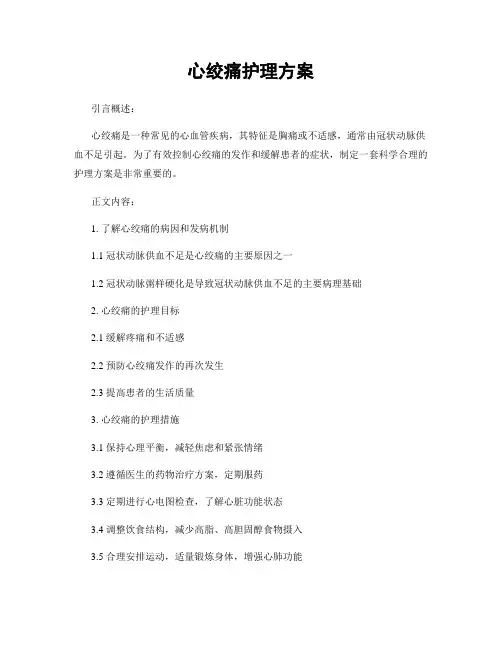 心绞痛护理方案

引言概述：

心绞痛是一种常见的心血管疾病，其特征是胸痛或不适感，通常由冠状动脉供血不足引起。为了有效控制心绞痛的发作和缓解患者的症状，制定一套科学合理的护理方案是非常重要的。

正文内容：

1. 了解心绞痛的病因和发病机制

1.1 冠状动脉供血不足是心绞痛的主要原因之一

1.2 冠状动脉粥样硬化是导致冠状动脉供血不足的主要病理基础

2. 心绞痛的护理目标

2.1 缓解疼痛和不适感

2.2 预防心绞痛发作的再次发生

2.3 提高患者的生活质量

3. 心绞痛的护理措施

3.1 保持心理平衡，减轻焦虑和紧张情绪

3.2 遵循医生的药物治疗方案，定期服药

3.3 定期进行心电图检查，了解心脏功能状态

3.4 调整饮食结构，减少高脂、高胆固醇食物摄入

3.5 合理安排运动，适量锻炼身体，增强心肺功能